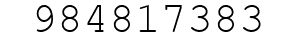 984817383